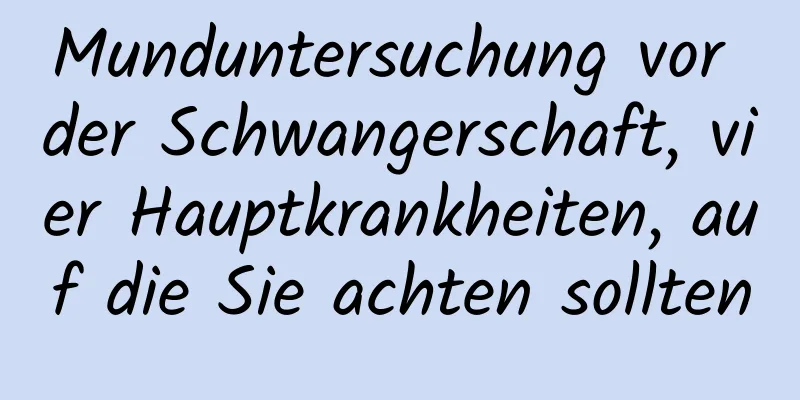 Munduntersuchung vor der Schwangerschaft, vier Hauptkrankheiten, auf die Sie achten sollten